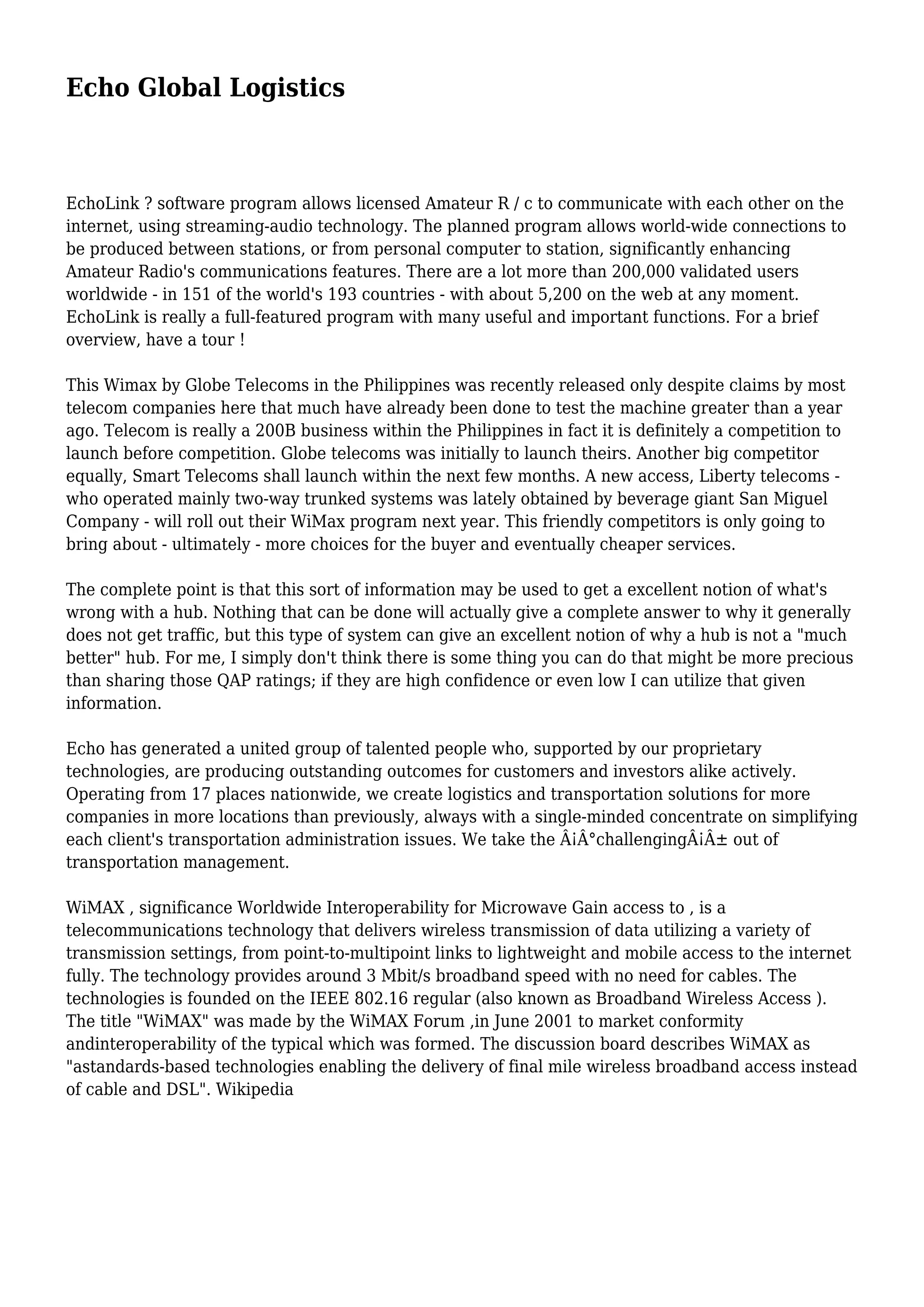 Echo Global Logistics

EchoLink ? software program allows licensed Amateur R / c to communicate with each other on the internet, using streaming-audio technology. The planned program allows world-wide connections to be produced between stations, or from personal computer to station, significantly enhancing Amateur Radio's communications features. There are a lot more than 200,000 validated users worldwide - in 151 of the world's 193 countries - with about 5,200 on the web at any moment. EchoLink is really a full-featured program with many useful and important functions. For a brief overview, have a tour !

This Wimax by Globe Telecoms in the Philippines was recently released only despite claims by most telecom companies here that much have already been done to test the machine greater than a year ago. Telecom is really a 200B business within the Philippines in fact it is definitely a competition to launch before competition. Globe telecoms was initially to launch theirs. Another big competitor equally, Smart Telecoms shall launch within the next few months. A new access, Liberty telecoms - who operated mainly two-way trunked systems was lately obtained by beverage giant San Miguel Company - will roll out their WiMax program next year. This friendly competitors is only going to bring about - ultimately - more choices for the buyer and eventually cheaper services.

The complete point is that this sort of information may be used to get a excellent notion of what's wrong with a hub. Nothing that can be done will actually give a complete answer to why it generally does not get traffic, but this type of system can give an excellent notion of why a hub is not a "much better" hub. For me, I simply don't think there is some thing you can do that might be more precious than sharing those QAP ratings; if they are high confidence or even low I can utilize that given information.

Echo has generated a united group of talented people who, supported by our proprietary technologies, are producing outstanding outcomes for customers and investors alike actively. Operating from 17 places nationwide, we create logistics and transportation solutions for more companies in more locations than previously, always with a single-minded concentrate on simplifying each client's transportation administration issues. We take the Â¡Â°challengingÂ¡Â± out of transportation management.

WiMAX , significance Worldwide Interoperability for Microwave Gain access to , is a telecommunications technology that delivers wireless transmission of data utilizing a variety of transmission settings, from point-to-multipoint links to lightweight and mobile access to the internet fully. The technology provides around 3 Mbit/s broadband speed with no need for cables. The technologies is founded on the IEEE 802.16 regular (also known as Broadband Wireless Access ). The title "WiMAX" was made by the WiMAX Forum ,in June 2001 to market conformity andinteroperability of the typical which was formed. The discussion board describes WiMAX as "astandards-based technologies enabling the delivery of final mile wireless broadband access instead of cable and DSL". Wikipedia